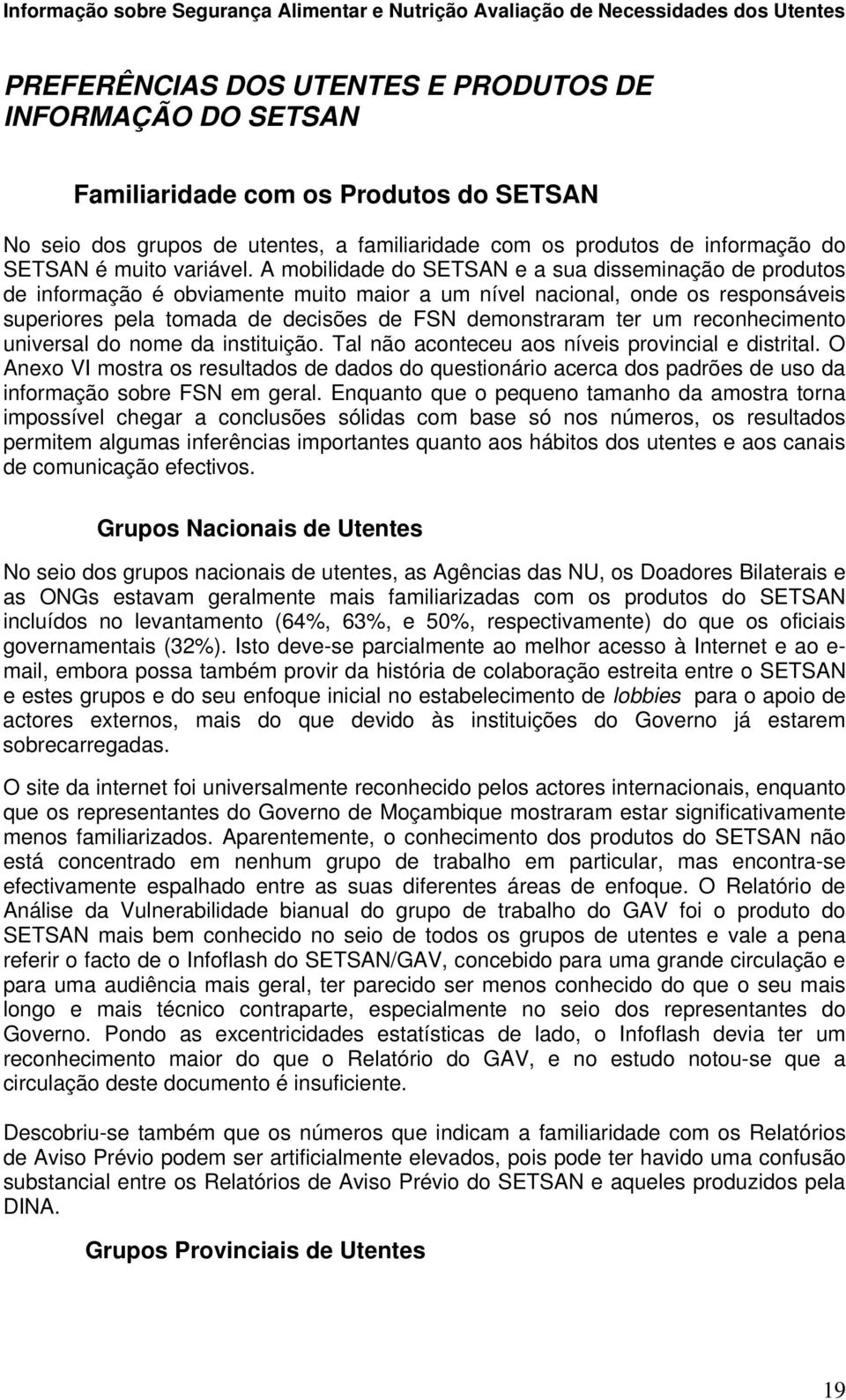 Informação sobre Segurança Alimentar e Nutrição Avaliação de Necessidades dos Utentes

PREFERÊNCIAS DOS UTENTES E PRODUTOS DE INFORMAÇÃO DO SETSAN

Familiaridade com os Produtos do SETSAN

No seio dos grupos de utentes, a familiaridade com os produtos de informação do SETSAN é muito variável. A mobilidade do SETSAN e a sua disseminação de produtos de informação é obviamente muito maior a um nível nacional, onde os responsáveis superiores pela tomada de decisões de FSN demonstraram ter um reconhecimento universal do nome da instituição. Tal não aconteceu aos níveis provincial e distrital. O Anexo VI mostra os resultados de dados do questionário acerca dos padrões de uso da informação sobre FSN em geral. Enquanto que o pequeno tamanho da amostra torna impossível chegar a conclusões sólidas com base só nos números, os resultados permitem algumas inferências importantes quanto aos hábitos dos utentes e aos canais de comunicação efectivos.

Grupos Nacionais de Utentes

No seio dos grupos nacionais de utentes, as Agências das NU, os Doadores Bilaterais e as ONGs estavam geralmente mais familiarizadas com os produtos do SETSAN incluídos no levantamento (64%, 63%, e 50%, respectivamente) do que os oficiais governamentais (32%). Isto deve-se parcialmente ao melhor acesso à Internet e ao e-mail, embora possa também provir da história de colaboração estreita entre o SETSAN e estes grupos e do seu enfoque inicial no estabelecimento de lobbies para o apoio de actores externos, mais do que devido às instituições do Governo já estarem sobrecarregadas.

O site da internet foi universalmente reconhecido pelos actores internacionais, enquanto que os representantes do Governo de Moçambique mostraram estar significativamente menos familiarizados. Aparentemente, o conhecimento dos produtos do SETSAN não está concentrado em nenhum grupo de trabalho em particular, mas encontra-se efectivamente espalhado entre as suas diferentes áreas de enfoque. O Relatório de Análise da Vulnerabilidade bianual do grupo de trabalho do GAV foi o produto do SETSAN mais bem conhecido no seio de todos os grupos de utentes e vale a pena referir o facto de o Infoflash do SETSAN/GAV, concebido para uma grande circulação e para uma audiência mais geral, ter parecido ser menos conhecido do que o seu mais longo e mais técnico contraparte, especialmente no seio dos representantes do Governo. Pondo as excentricidades estatísticas de lado, o Infoflash devia ter um reconhecimento maior do que o Relatório do GAV, e no estudo notou-se que a circulação deste documento é insuficiente.

Descobriu-se também que os números que indicam a familiaridade com os Relatórios de Aviso Prévio podem ser artificialmente elevados, pois pode ter havido uma confusão substancial entre os Relatórios de Aviso Prévio do SETSAN e aqueles produzidos pela DINA.

Grupos Provinciais de Utentes

19